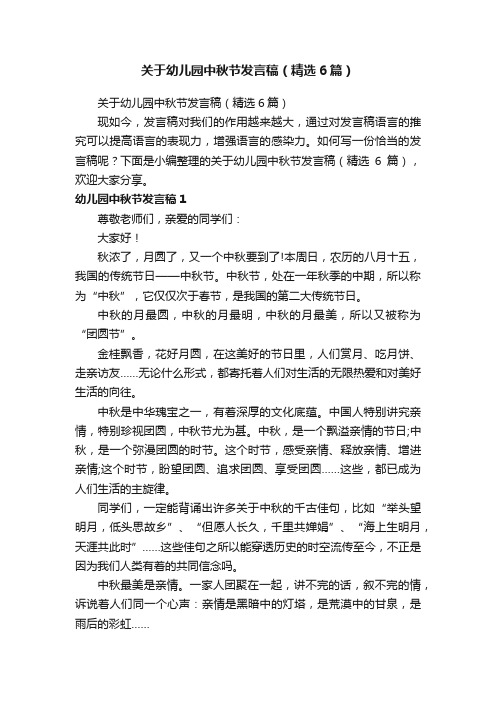 关于幼儿园中秋节发言稿（精选6篇）

关于幼儿园中秋节发言稿（精选6篇）

现如今，发言稿对我们的作用越来越大，通过对发言稿语言的推究可以提高语言的表现力，增强语言的感染力。如何写一份恰当的发言稿呢？下面是小编整理的关于幼儿园中秋节发言稿（精选 6 篇），欢迎大家分享。

幼儿园中秋节发言稿1

尊敬老师们，亲爱的同学们：

大家好！

秋浓了，月圆了，又一个中秋要到了!本周日，农历的八月十五，我国的传统节日——中秋节。中秋节，处在一年秋季的中期，所以称为“中秋”，它仅仅次于春节，是我国的第二大传统节日。

中秋的月最圆，中秋的月最明，中秋的月最美，所以又被称为“团圆节”。

金桂飘香，花好月圆，在这美好的节日里，人们赏月、吃月饼、走亲访友……无论什么形式，都寄托着人们对生活的无限热爱和对美好生活的向往。

中秋是中华瑰宝之一，有着深厚的文化底蕴。中国人特别讲究亲情，特别珍视团圆，中秋节尤为甚。中秋，是一个飘溢亲情的节日;中秋，是一个弥漫团圆的时节。这个时节，感受亲情、释放亲情、增进亲情;这个时节，盼望团圆、追求团圆、享受团圆……这些，都已成为人们生活的主旋律。

同学们，一定能背诵出许多关于中秋的千古佳句，比如“举头望明月，低头思故乡”、“但愿人长久，千里共婵娟”、“海上生明月，天涯共此时”……这些佳句之所以能穿透历史的时空流传至今，不正是因为我们人类有着的共同信念吗。

中秋最美是亲情。一家人团聚在一起，讲不完的话，叙不完的情，诉说着人们同一个心声：亲情是黑暗中的灯塔，是荒漠中的甘泉，是雨后的彩虹……